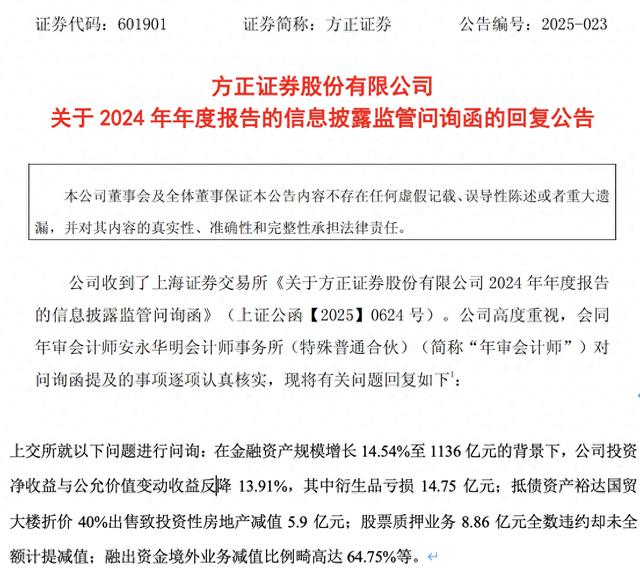 证券代码：601901　　证券简称：方正证券　　公告编号：2025-023

方正证券股份有限公司
关于 2024 年年度报告的信息披露监管问询函的回复公告

本公司董事会及全体董事保证本公告内容不存在任何虚假记载、误导性陈述或者重大遗漏，并对其内容的真实性、准确性和完整性承担法律责任。

公司收到了上海证券交易所《关于方正证券股份有限公司 2024 年年度报告的信息披露监管问询函》（上证公函【2025】0624 号）。公司高度重视，会同年审会计师安永华明会计师事务所（特殊普通合伙）（简称“年审会计师”）对问询函提及的事项逐项认真核实，现将有关问题回复如下$^1$：

上交所就以下问题进行问询：在金融资产规模增长 14.54%至 1136 亿元的背景下，公司投资净收益与公允价值变动收益反降 13.91%，其中衍生品亏损 14.75 亿元；抵债资产裕达国贸大楼折价 40%出售致投资性房地产减值 5.9 亿元；股票质押业务 8.86 亿元全数违约却未全额计提减值；融出资金境外业务减值比例畸高达 64.75%等。